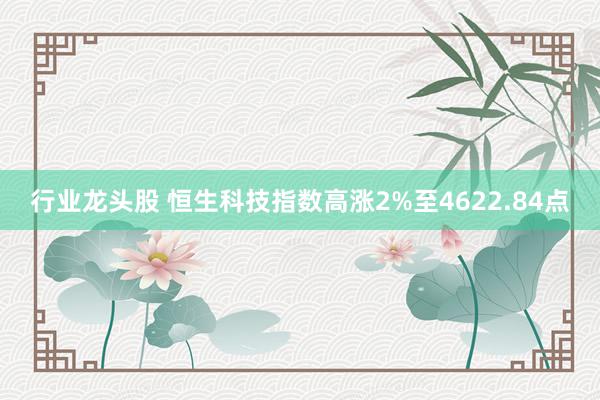 行业龙头股 恒生科技指数高涨2%至4622.84点